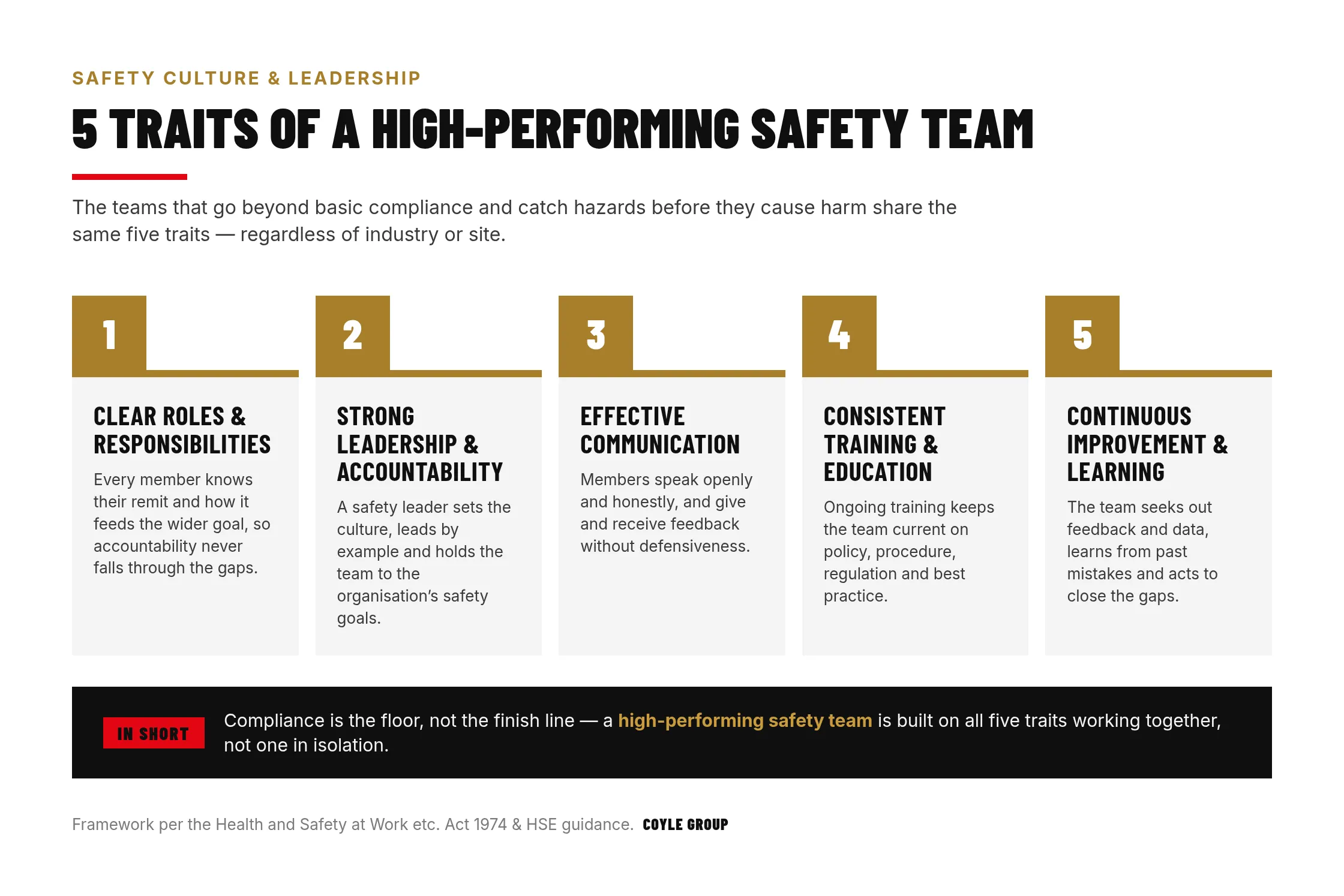 SAFETY CULTURE & LEADERSHIP

5 TRAITS OF A HIGH-PERFORMING SAFETY TEAM

The teams that go beyond basic compliance and catch hazards before they cause harm share the same five traits — regardless of industry or site.

1

CLEAR ROLES & RESPONSIBILITIES

Every member knows their remit and how it feeds the wider goal, so accountability never falls through the gaps.

2

STRONG LEADERSHIP & ACCOUNTABILITY

A safety leader sets the culture, leads by example and holds the team to the organisation's safety goals.

3

EFFECTIVE COMMUNICATION

Members speak openly and honestly, and give and receive feedback without defensiveness.

4

CONSISTENT TRAINING & EDUCATION

Ongoing training keeps the team current on policy, procedure, regulation and best practice.

5

CONTINUOUS IMPROVEMENT & LEARNING

The team seeks out feedback and data, learns from past mistakes and acts to close the gaps.

IN SHORT

Compliance is the floor, not the finish line — a high-performing safety team is built on all five traits working together, not one in isolation.

Framework per the Health and Safety at Work etc. Act 1974 & HSE guidance. COYLE GROUP